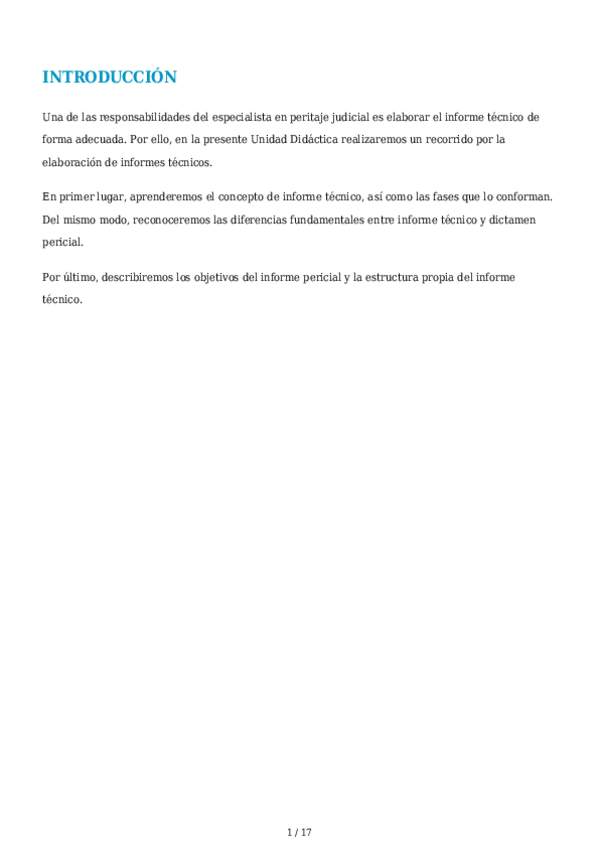 INTRODUCCIÓN

Una de las responsabilidades del especialista en peritaje judicial es elaborar el informe técnico de forma adecuada. Por ello, en la presente Unidad Didáctica realizaremos un recorrido por la elaboración de informes técnicos.

En primer lugar, aprenderemos el concepto de informe técnico, así como las fases que lo conforman. Del mismo modo, reconoceremos las diferencias fundamentales entre informe técnico y dictamen pericial.

Por último, describiremos los objetivos del informe pericial y la estructura propia del informe técnico.

1 / 17